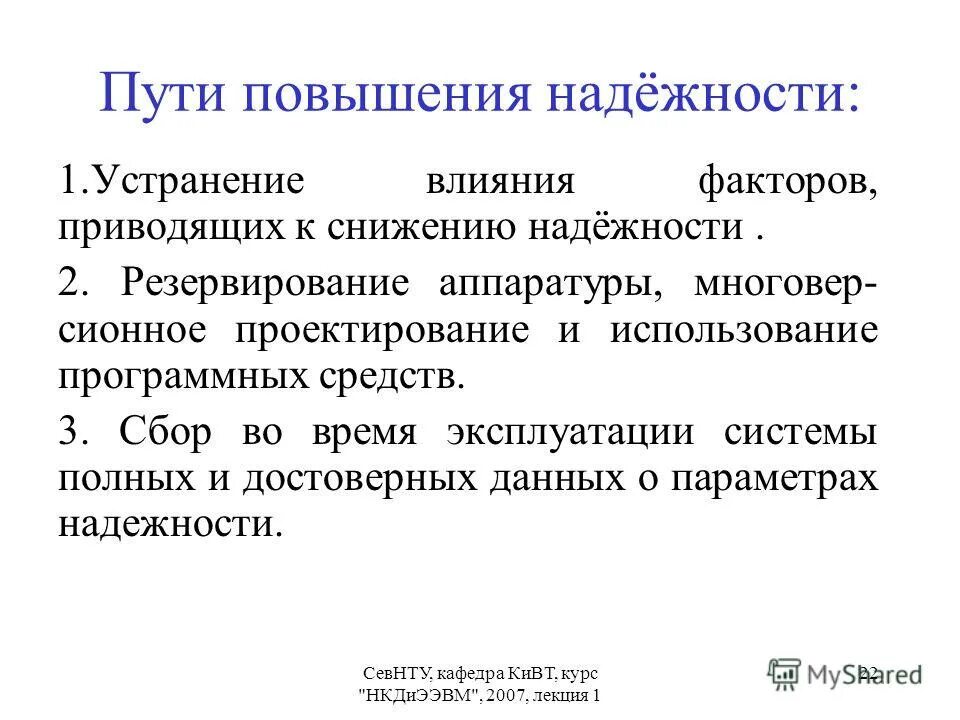 Пути повышения надёжности:

1.Устранение влияния факторов, приводящих к снижению надёжности .

2. Резервирование аппаратуры, многоверсионное проектирование и использование программных средств.

3. Сбор во время эксплуатации системы полных и достоверных данных о параметрах надежности.

СевНТУ, кафедра КиВТ, курс "НКДиЭЭВМ", 2007, лекция 1

22

MyShared